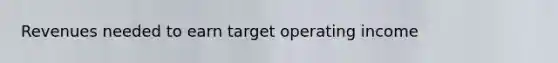 Revenues needed to earn target operating income